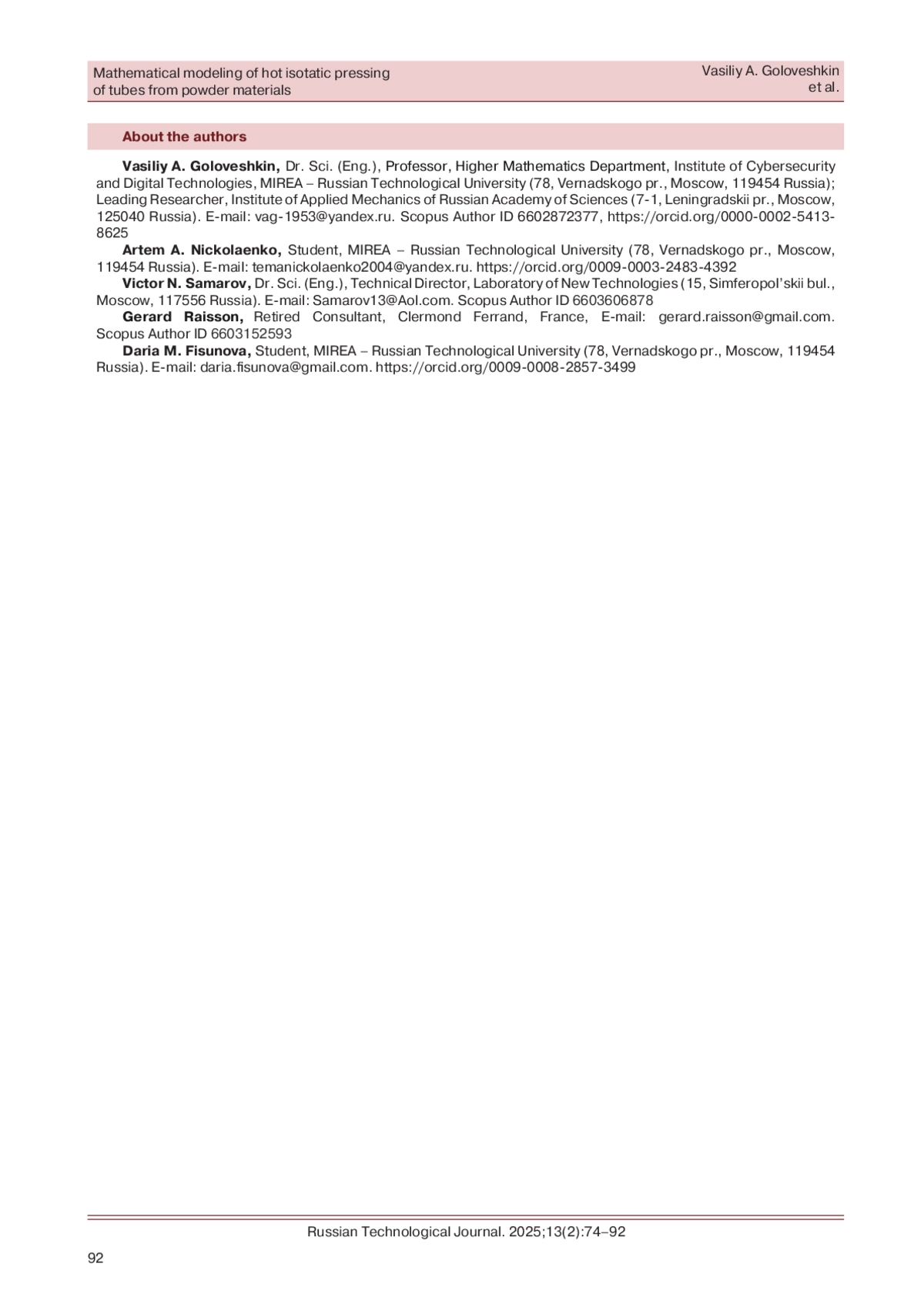 Mathematical modeling of hot isotatic pressing of tubes from powder materials

Vasiliy A. Goloveshkin et al.

About the authors

**Vasiliy A. Goloveshkin,** Dr. Sci. (Eng.), Professor, Higher Mathematics Department, Institute of Cybersecurity and Digital Technologies, MIREA – Russian Technological University (78, Vernadskogo pr., Moscow, 119454 Russia); Leading Researcher, Institute of Applied Mechanics of Russian Academy of Sciences (7-1, Leningradskii pr., Moscow, 125040 Russia). E-mail: vag-1953@yandex.ru. Scopus Author ID 6602872377, https://orcid.org/0000-0002-5413-8625

**Artem A. Nickolaenko,** Student, MIREA – Russian Technological University (78, Vernadskogo pr., Moscow, 119454 Russia). E-mail: temanickolaenko2004@yandex.ru. https://orcid.org/0009-0003-2483-4392

**Victor N. Samarov,** Dr. Sci. (Eng.), Technical Director, Laboratory of New Technologies (15, Simferopol'skii bul., Moscow, 117556 Russia). E-mail: Samarov13@Aol.com. Scopus Author ID 6603606878

**Gerard Raisson,** Retired Consultant, Clermond Ferrand, France, E-mail: gerard.raisson@gmail.com. Scopus Author ID 6603152593

**Daria M. Fisunova,** Student, MIREA – Russian Technological University (78, Vernadskogo pr., Moscow, 119454 Russia). E-mail: daria.fisunova@gmail.com. https://orcid.org/0009-0008-2857-3499

Russian Technological Journal. 2025;13(2):74–92

92